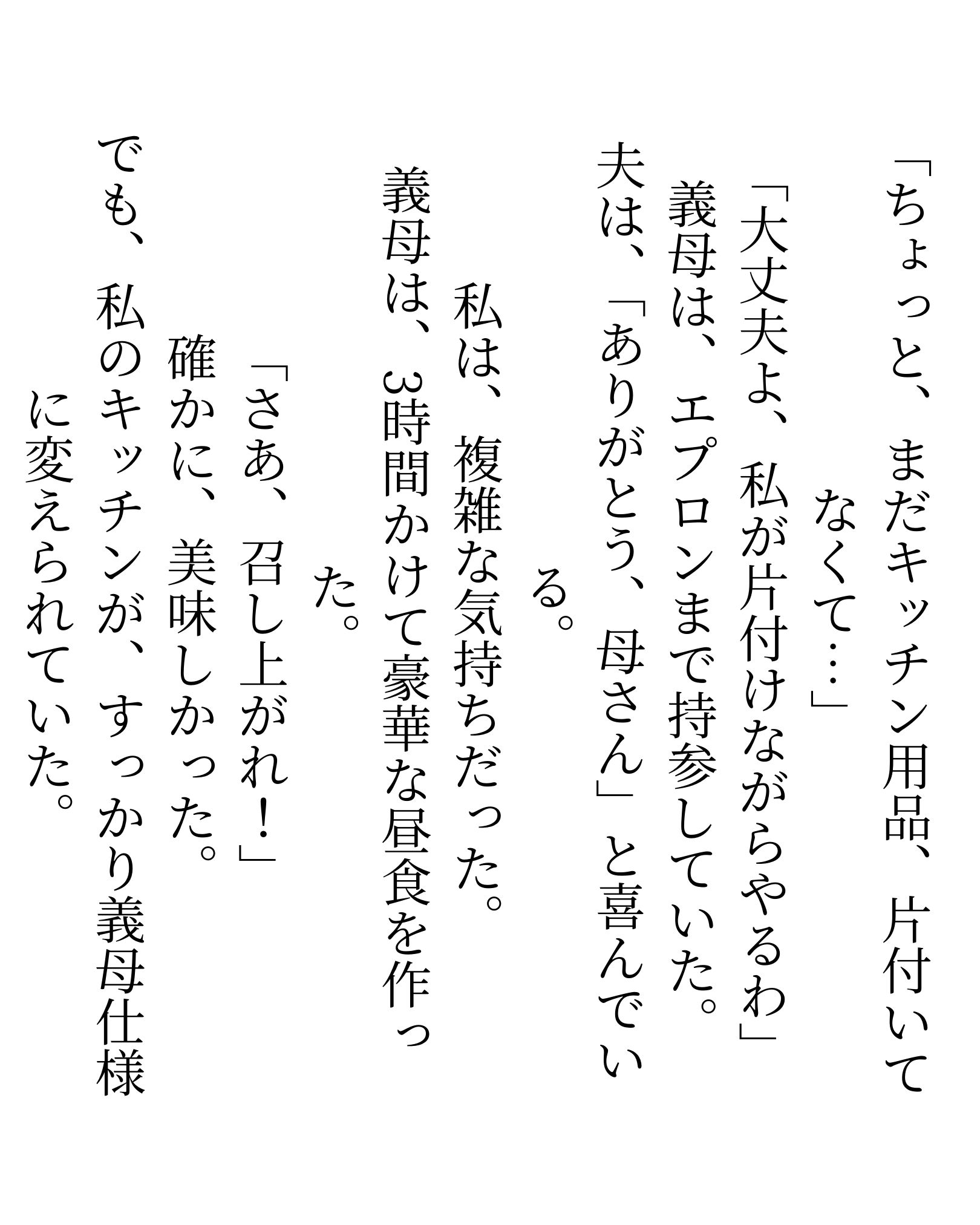 「ちょっと、まだキッチン用品、片付いてなくて…」

「大丈夫よ、私が片付けながらやるわ」

義母は、エプロンまで持参していた。

夫は、「ありがとう、母さん」と喜んでいる。

私は、複雑な気持ちだった。

義母は、3時間かけて豪華な昼食を作った。

「さあ、召し上がれ！」

確かに、美味しかった。

でも、私のキッチンが、すっかり義母仕様に変えられていた。